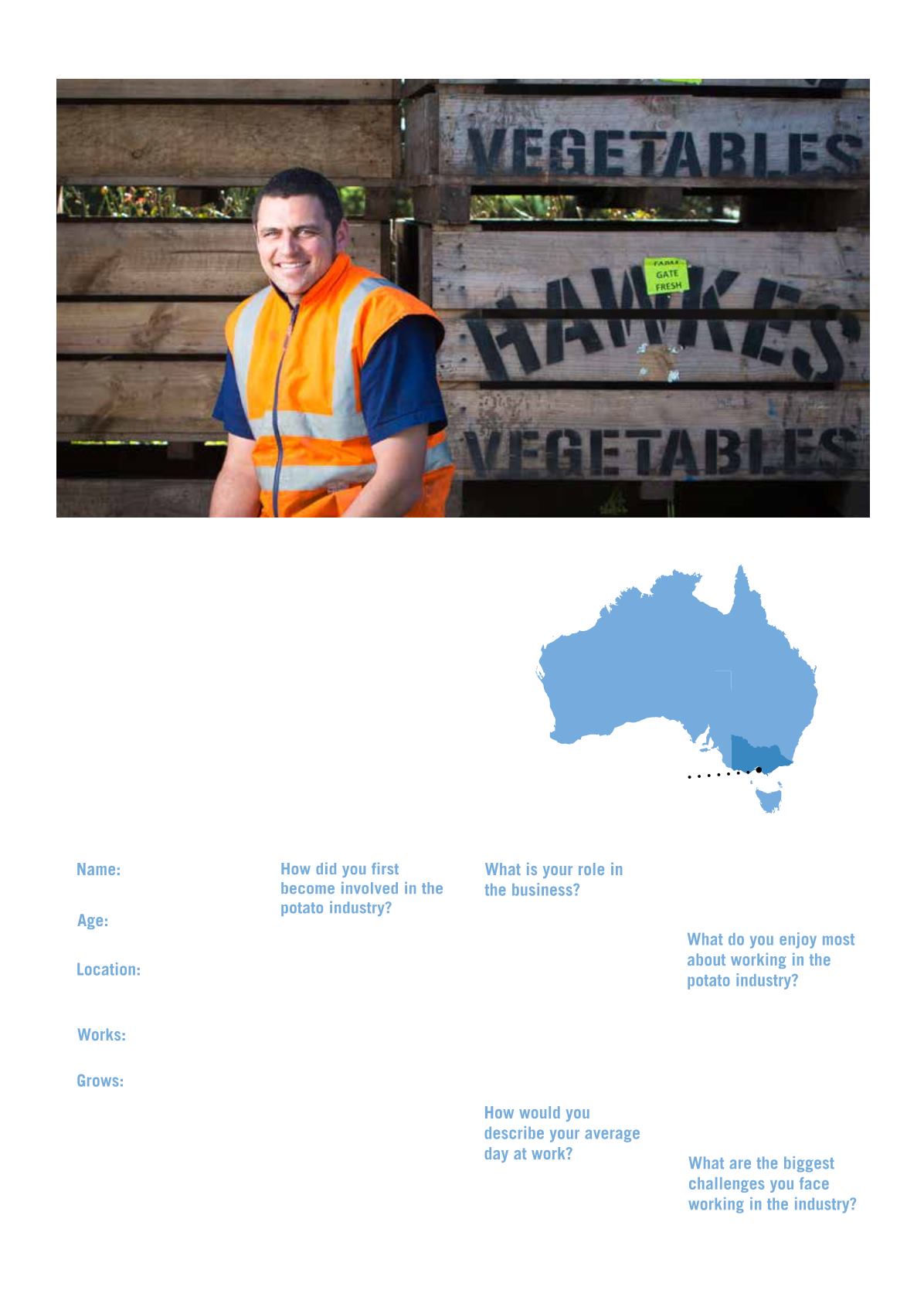 VEGETABLES

FARM GATE FRESH

HAWKES

VEGETABLES

Name:

Age:

Location:

Works:

Grows:

How did you first become involved in the potato industry?

What is your role in the business?

How would you describe your average day at work?

What do you enjoy most about working in the potato industry?

What are the biggest challenges you face working in the industry?